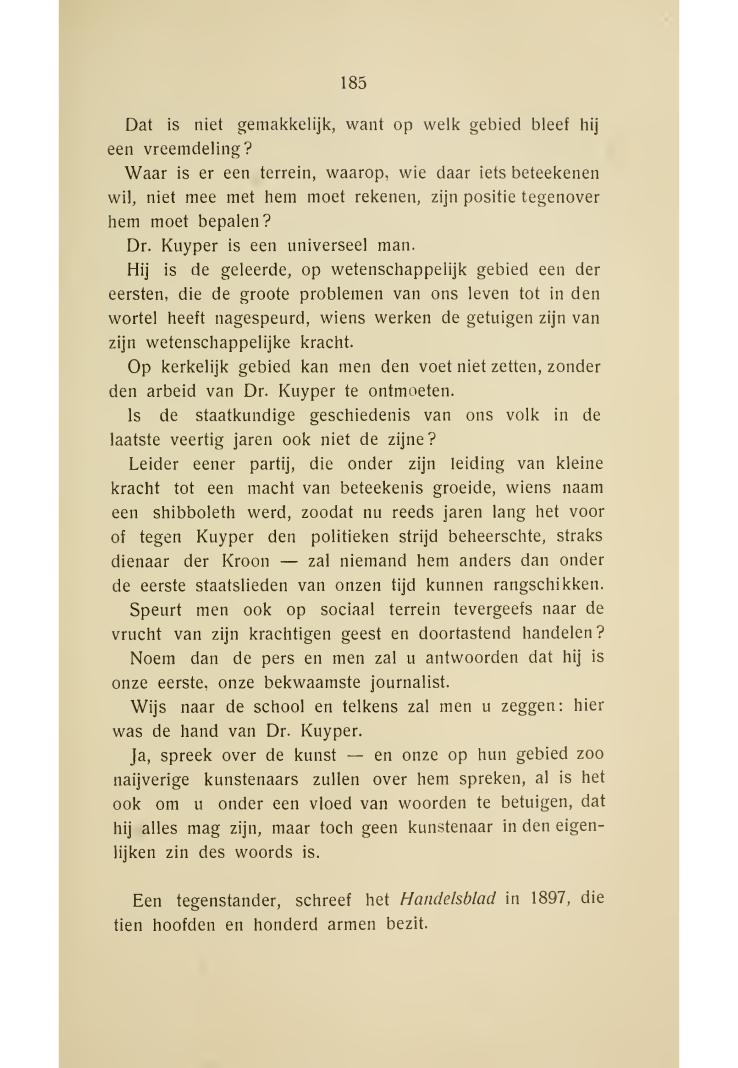 185

Dat is niet gemakkelijk, want op welk gebied bleef hij een vreemdeling?

Waar is er een terrein, waarop, wie daar iets beteekenen wil, niet mee met hem moet rekenen, zijn positie tegenover hem moet bepalen?

Dr. Kuyper is een universeel man.

Hij is de geleerde, op wetenschappelijk gebied een der eersten, die de groote problemen van ons leven tot in den wortel heeft nagespeurd, wiens werken de getuigen zijn van zijn wetenschappelijke kracht.

Op kerkelijk gebied kan men den voet niet zetten, zonder den arbeid van Dr. Kuyper te ontmoeten.

Is de staatkundige geschiedenis van ons volk in de laatste veertig jaren ook niet de zijne?

Leider eener partij, die onder zijn leiding van kleine kracht tot een macht van beteekenis groeide, wiens naam een shibboleth werd, zoodat nu reeds jaren lang het voor of tegen Kuyper den politieken strijd beheerschte, straks dienaar der Kroon — zal niemand hem anders dan onder de eerste staatslieden van onzen tijd kunnen rangschikken.

Speurt men ook op sociaal terrein tevergeefs naar de vrucht van zijn krachtigen geest en doortastend handelen?

Noem dan de pers en men zal u antwoorden dat hij is onze eerste, onze bekwaamste journalist.

Wijs naar de school en telkens zal men u zeggen: hier was de hand van Dr. Kuyper.

Ja, spreek over de kunst — en onze op hun gebied zoo naijverige kunstenaars zullen over hem spreken, al is het ook om u onder een vloed van woorden te betuigen, dat hij alles mag zijn, maar toch geen kunstenaar in den eigenlijken zin des woords is.

Een tegenstander, schreef het Handelsblad in 1897, die tien hoofden en honderd armen bezit.